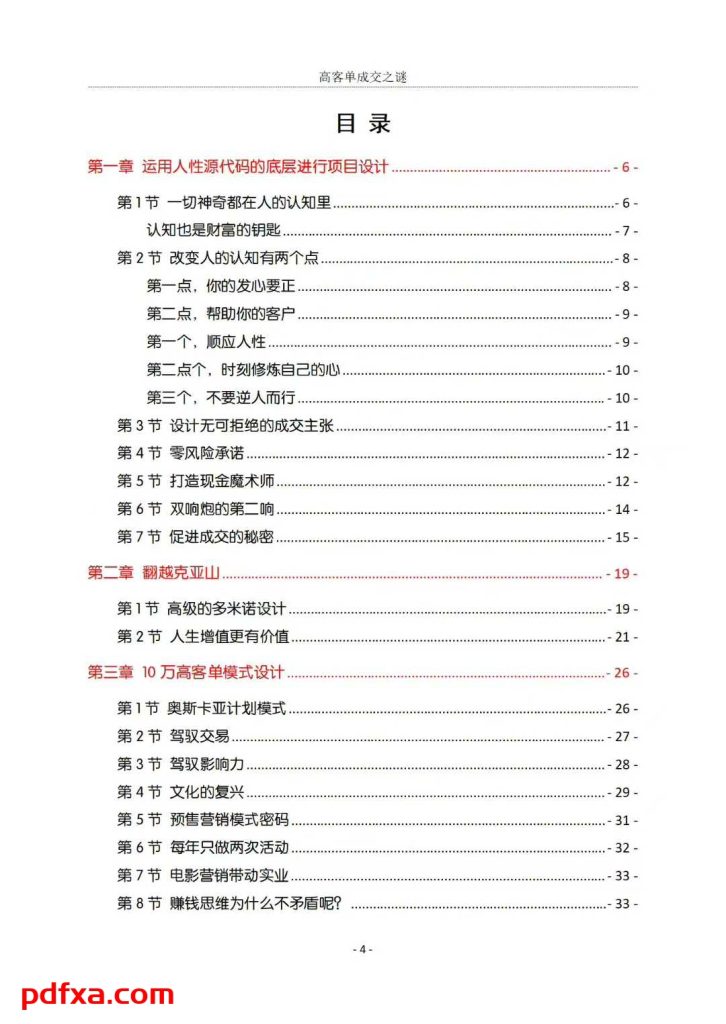 高客单成交之谜

目 录

第一章 运用人性源代码的底层进行项目设计 - 6 -

第 1 节 一切神奇都在人的认知里 - 6 -

认知也是财富的钥匙 - 7 -

第 2 节 改变人的认知有两个点 - 8 -

第一点，你的发心要正 - 8 -

第二点，帮助你的客户 - 9 -

第一个，顺应人性 - 9 -

第二点个，时刻修炼自己的心 - 10 -

第三个，不要逆人而行 - 10 -

第 3 节 设计无可拒绝的成交主张 - 11 -

第 4 节 零风险承诺 - 12 -

第 5 节 打造现金魔术师 - 12 -

第 6 节 双响炮的第二响 - 14 -

第 7 节 促进成交的秘密 - 15 -

第二章 翻越克亚山 - 19 -

第 1 节 高级的多米诺设计 - 19 -

第 2 节 人生增值更有价值 - 21 -

第三章 10 万高客单模式设计 - 26 -

第 1 节 奥斯卡亚计划模式 - 26 -

第 2 节 驾驭交易 - 27 -

第 3 节 驾驭影响力 - 28 -

第 4 节 文化的复兴 - 29 -

第 5 节 预售营销模式密码 - 31 -

第 6 节 每年只做两次活动 - 32 -

第 7 节 电影营销带动实业 - 33 -

第 8 节 赚钱思维为什么不矛盾呢？ - 33 -

- 4 -

pdfxa.com